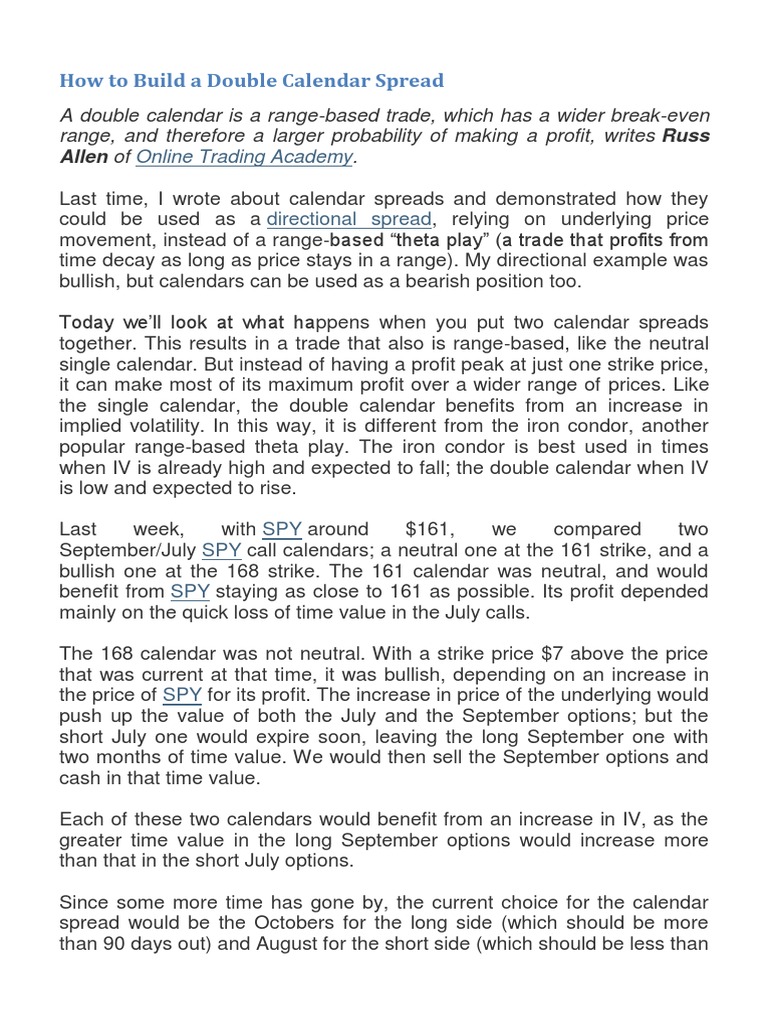 How to Build a Double Calendar Spread

A double calendar is a range-based trade, which has a wider break-even range, and therefore a larger probability of making a profit, writes Russ Allen of Online Trading Academy.

Last time, I wrote about calendar spreads and demonstrated how they could be used as a directional spread, relying on underlying price movement, instead of a range-based "theta play" (a trade that profits from time decay as long as price stays in a range). My directional example was bullish, but calendars can be used as a bearish position too.

Today we'll look at what happens when you put two calendar spreads together. This results in a trade that also is range-based, like the neutral single calendar. But instead of having a profit peak at just one strike price, it can make most of its maximum profit over a wider range of prices. Like the single calendar, the double calendar benefits from an increase in implied volatility. In this way, it is different from the iron condor, another popular range-based theta play. The iron condor is best used in times when IV is already high and expected to fall; the double calendar when IV is low and expected to rise.

Last week, with SPY around $161, we compared two September/July SPY call calendars; a neutral one at the 161 strike, and a bullish one at the 168 strike. The 161 calendar was neutral, and would benefit from SPY staying as close to 161 as possible. Its profit depended mainly on the quick loss of time value in the July calls.

The 168 calendar was not neutral. With a strike price $7 above the price that was current at that time, it was bullish, depending on an increase in the price of SPY for its profit. The increase in price of the underlying would push up the value of both the July and the September options; but the short July one would expire soon, leaving the long September one with two months of time value. We would then sell the September options and cash in that time value.

Each of these two calendars would benefit from an increase in IV, as the greater time value in the long September options would increase more than that in the short July options.

Since some more time has gone by, the current choice for the calendar spread would be the Octobers for the long side (which should be more than 90 days out) and August for the short side (which should be less than